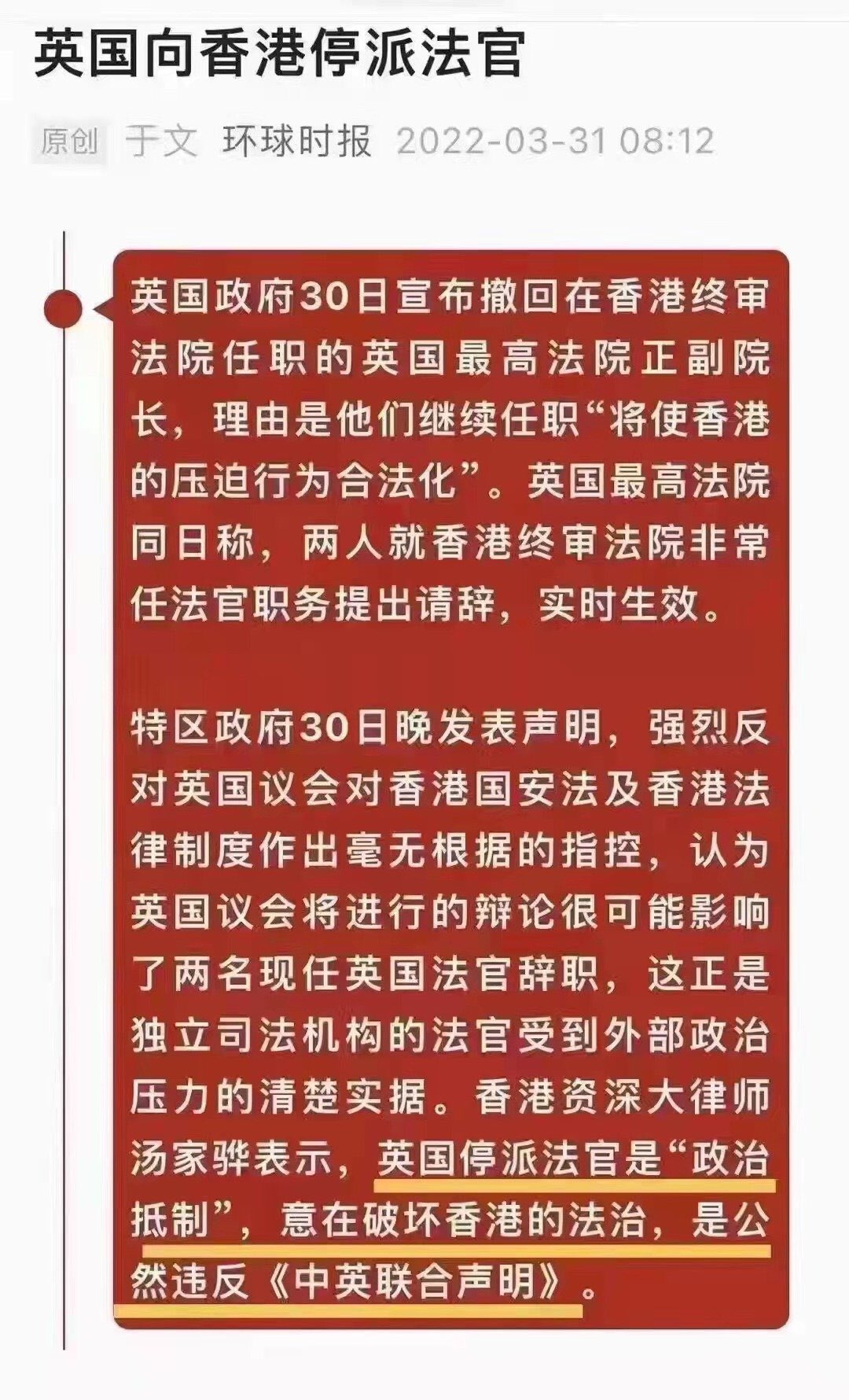 英国向香港停派法官

原创 于文 环球时报 2022-03-31 08:12

英国政府30日宣布撤回在香港终审法院任职的英国最高法院正副院长，理由是他们继续任职“将使香港的压迫行为合法化”。英国最高法院同日称，两人就香港终审法院非常任法官职务提出请辞，实时生效。

特区政府30日晚发表声明，强烈反对英国议会对香港国安法及香港法律制度作出毫无根据的指控，认为英国议会将进行的辩论很可能影响了两名现任英国法官辞职，这正是独立司法机构的法官受到外部政治压力的清楚实据。香港资深大律师汤家骅表示，英国停派法官是“政治抵制”，意在破坏香港的法治，是公然违反《中英联合声明》。